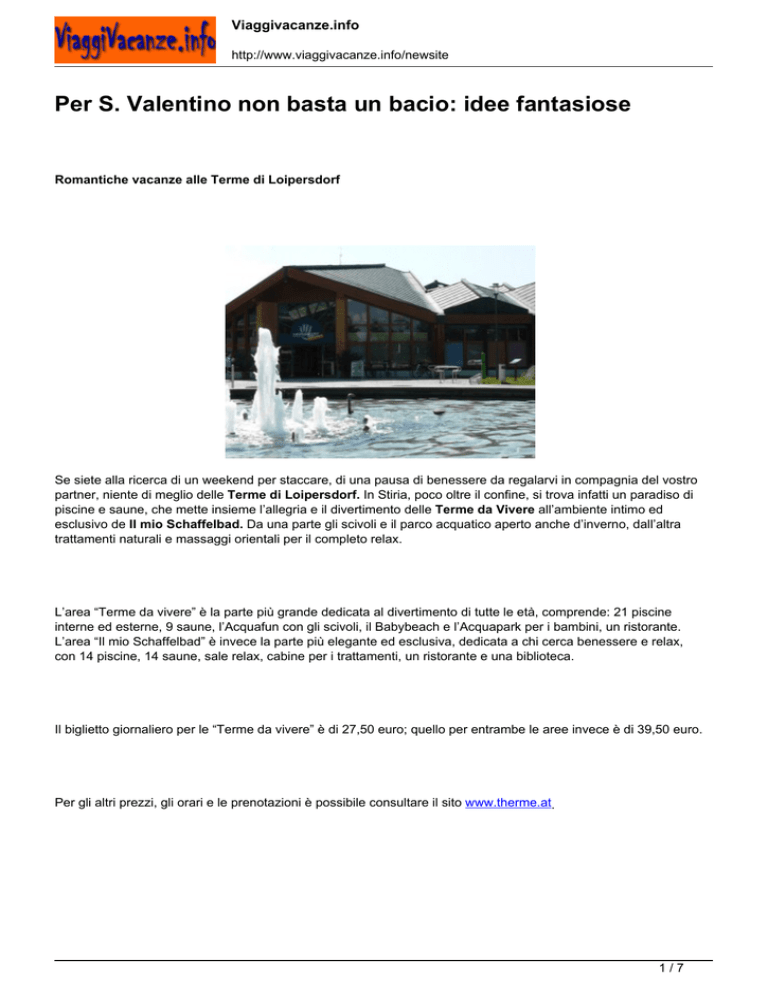 ViaggiVacanze.info

Viaggivacanze.info

http://www.viaggivacanze.info/newsite

Per S. Valentino non basta un bacio: idee fantasiose

Romantiche vacanze alle Terme di Loipersdorf

Se siete alla ricerca di un weekend per staccare, di una pausa di benessere da regalarvi in compagnia del vostro partner, niente di meglio delle Terme di Loipersdorf. In Stiria, poco oltre il confine, si trova infatti un paradiso di piscine e saune, che mette insieme l'allegria e il divertimento delle Terme da Vivere all'ambiente intimo ed esclusivo de Il mio Schaffelbad. Da una parte gli scivoli e il parco acquatico aperto anche d'inverno, dall'altra trattamenti naturali e massaggi orientali per il completo relax.

L'area "Terme da vivere" è la parte più grande dedicata al divertimento di tutte le età, comprende: 21 piscine interne ed esterne, 9 saune, l'Acquafun con gli scivoli, il Babybeach e l'Acquapark per i bambini, un ristorante. L'area "Il mio Schaffelbad" è invece la parte più elegante ed esclusiva, dedicata a chi cerca benessere e relax, con 14 piscine, 14 saune, sale relax, cabine per i trattamenti, un ristorante e una biblioteca.

Il biglietto giornaliero per le "Terme da vivere" è di 27,50 euro; quello per entrambe le aree invece è di 39,50 euro.

Per gli altri prezzi, gli orari e le prenotazioni è possibile consultare il sito www.therme.at

1 / 7